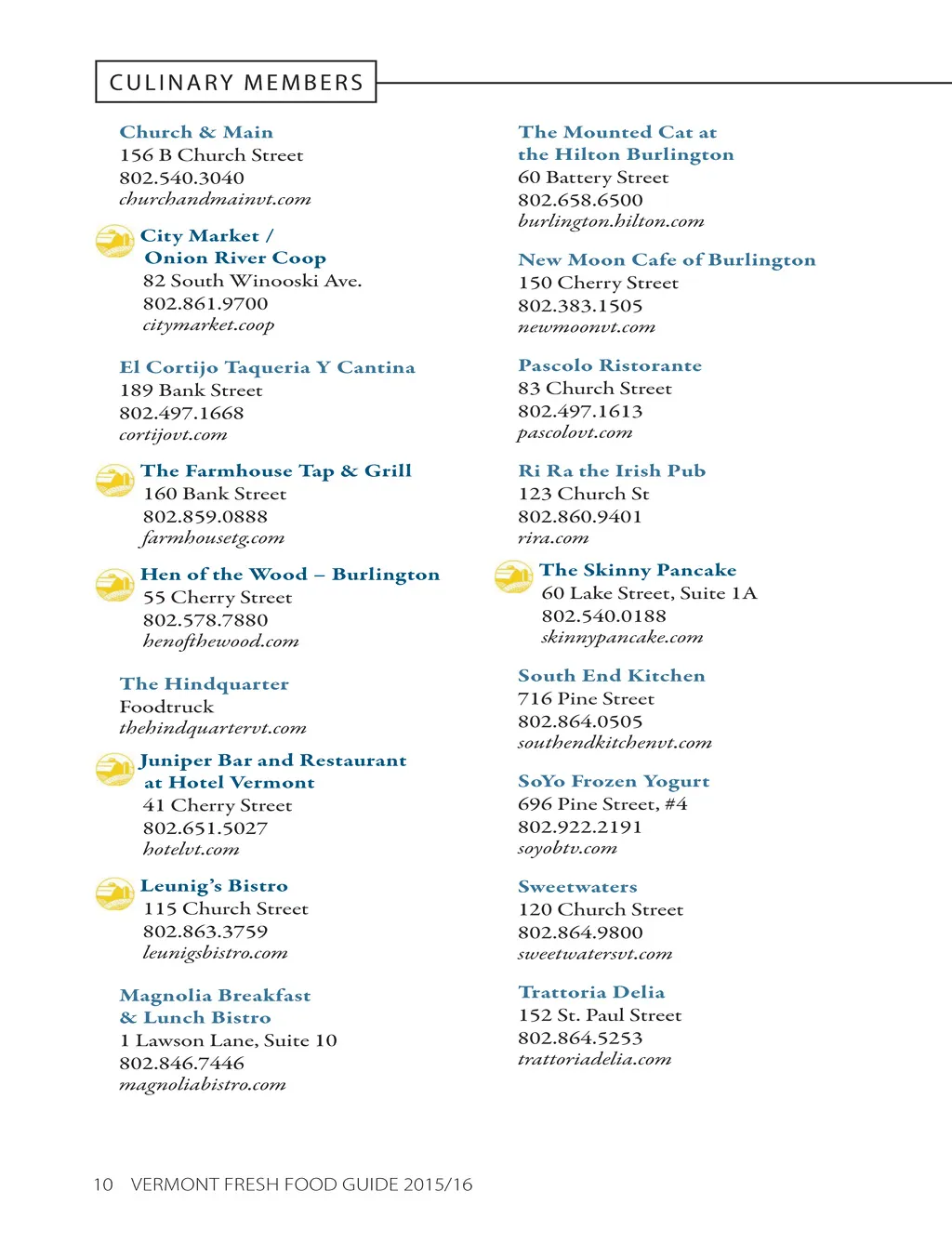 CULINARY MEMBERS

Church & Main
156 B Church Street
802.540.3040
churchandmainvt.com

City Market / Onion River Coop
82 South Winooski Ave.
802.861.9700
citymarket.coop

El Cortijo Taqueria Y Cantina
189 Bank Street
802.497.1668
cortijovt.com

The Farmhouse Tap & Grill
160 Bank Street
802.859.0888
farmhousetg.com

Hen of the Wood – Burlington
55 Cherry Street
802.578.7880
henofthewood.com

The Hindquarter
Foodtruck
thehindquartervt.com

Juniper Bar and Restaurant at Hotel Vermont
41 Cherry Street
802.651.5027
hotelvt.com

Leunig's Bistro
115 Church Street
802.863.3759
leunigsbistro.com

Magnolia Breakfast & Lunch Bistro
1 Lawson Lane, Suite 10
802.846.7446
magnoliabistro.com

The Mounted Cat at the Hilton Burlington
60 Battery Street
802.658.6500
burlington.hilton.com

New Moon Cafe of Burlington
150 Cherry Street
802.383.1505
newmoonvt.com

Pascolo Ristorante
83 Church Street
802.497.1613
pascolovt.com

Ri Ra the Irish Pub
123 Church St
802.860.9401
rira.com

The Skinny Pancake
60 Lake Street, Suite 1A
802.540.0188
skinnypancake.com

South End Kitchen
716 Pine Street
802.864.0505
southendkitchenvt.com

SoYo Frozen Yogurt
696 Pine Street, #4
802.922.2191
soyobtv.com

Sweetwaters
120 Church Street
802.864.9800
sweetwatersvt.com

Trattoria Delia
152 St. Paul Street
802.864.5253
trattoriadelia.com

10 VERMONT FRESH FOOD GUIDE 2015/16